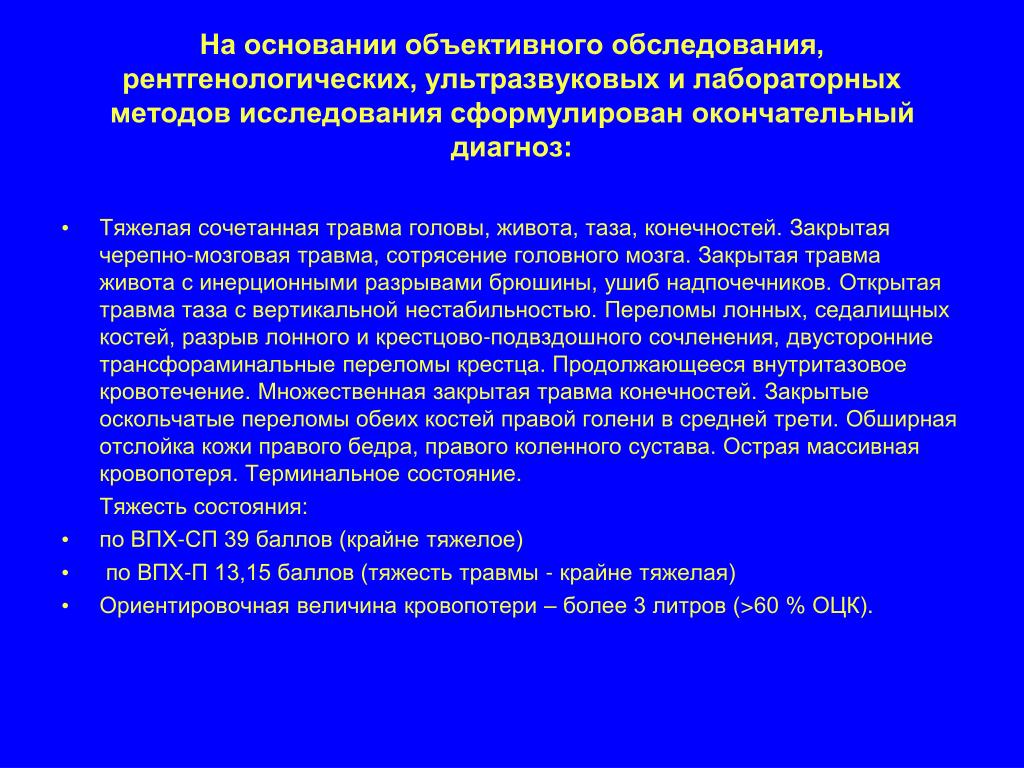 На основании объективного обследования, рентгенологических, ультразвуковых и лабораторных методов исследования сформулирован окончательный диагноз:

• Тяжелая сочетанная травма головы, живота, таза, конечностей. Закрытая черепно-мозговая травма, сотрясение головного мозга. Закрытая травма живота с инерционными разрывами брюшины, ушиб надпочечников. Открытая травма таза с вертикальной нестабильностью. Переломы лонных, седалищных костей, разрыв лонного и крестцово-подвздошного сочленения, двусторонние трансфораминальные переломы крестца. Продолжающееся внутритазовое кровотечение. Множественная закрытая травма конечностей. Закрытые оскольчатые переломы обеих костей правой голени в средней трети. Обширная отслойка кожи правого бедра, правого коленного сустава. Острая массивная кровопотеря. Терминальное состояние.

Тяжесть состояния:

• по ВПХ-СП 39 баллов (крайне тяжелое)
• по ВПХ-П 13,15 баллов (тяжесть травмы - крайне тяжелая)
• Ориентировочная величина кровопотери – более 3 литров (>60 % ОЦК).